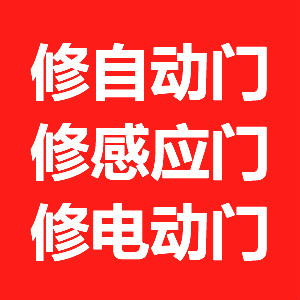 修自动门
修感应门
修电动门